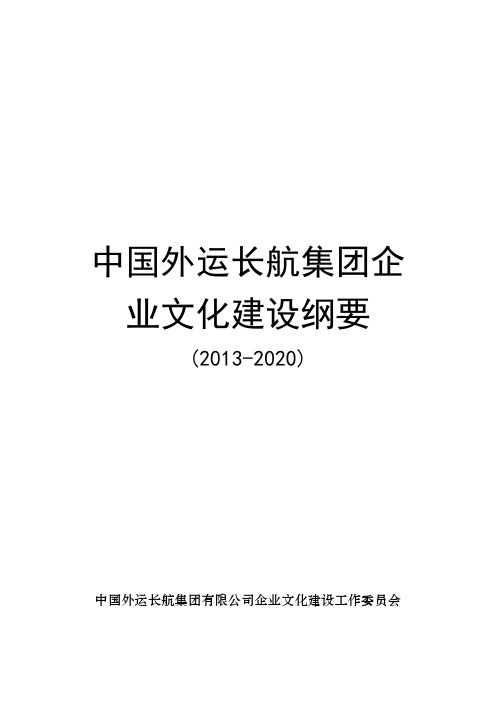 中国外运长航集团企业文化建设纲要

(2013-2020)

中国外运长航集团有限公司企业文化建设工作委员会